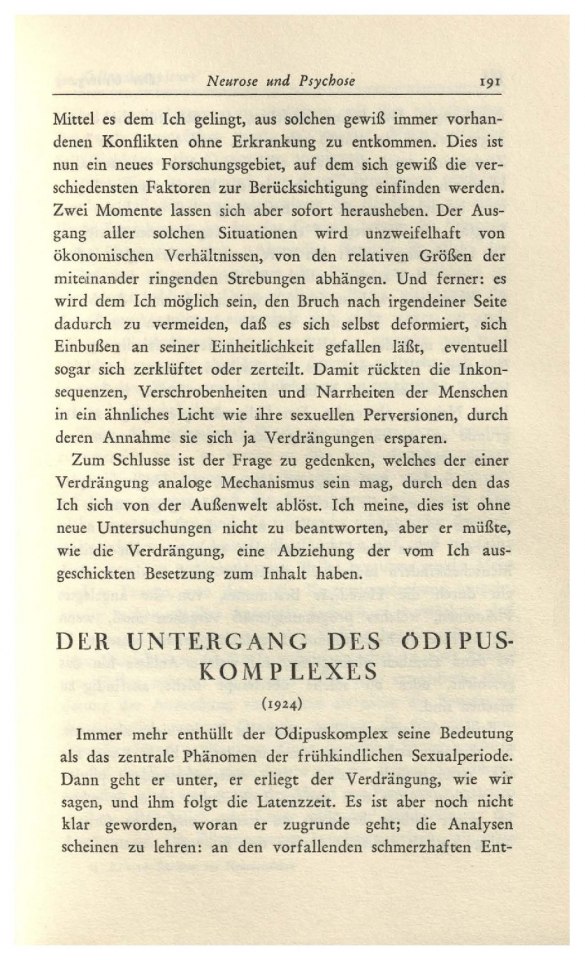 Neurose und Psychose 191

Mittel es dem Ich gelingt, aus solchen gewiß immer vorhandenen Konflikten ohne Erkrankung zu entkommen. Dies ist nun ein neues Forschungsgebiet, auf dem sich gewiß die verschiedensten Faktoren zur Berücksichtigung einfinden werden. Zwei Momente lassen sich aber sofort herausheben. Der Ausgang aller solchen Situationen wird unzweifelhaft von ökonomischen Verhältnissen, von den relativen Größen der miteinander ringenden Strebungen abhängen. Und ferner: es wird dem Ich möglich sein, den Bruch nach irgendeiner Seite dadurch zu vermeiden, daß es sich selbst deformiert, sich Einbußen an seiner Einheitlichkeit gefallen läßt, eventuell sogar sich zerklüftet oder zerteilt. Damit rückten die Inkonsequenzen, Verschrobenheiten und Narrheiten der Menschen in ein ähnliches Licht wie ihre sexuellen Perversionen, durch deren Annahme sie sich ja Verdrängungen ersparen.

Zum Schlusse ist der Frage zu gedenken, welches der einer Verdrängung analoge Mechanismus sein mag, durch den das Ich sich von der Außenwelt ablöst. Ich meine, dies ist ohne neue Untersuchungen nicht zu beantworten, aber er müßte, wie die Verdrängung, eine Abziehung der vom Ich ausgeschickten Besetzung zum Inhalt haben.

DER UNTERGANG DES ÖDIPUSKOMPLEXES

(1924)

Immer mehr enthüllt der Ödipuskomplex seine Bedeutung als das zentrale Phänomen der frühkindlichen Sexualperiode. Dann geht er unter, er erliegt der Verdrängung, wie wir sagen, und ihm folgt die Latenzzeit. Es ist aber noch nicht klar geworden, woran er zugrunde geht; die Analysen scheinen zu lehren: an den vorfallenden schmerzhaften Ent-